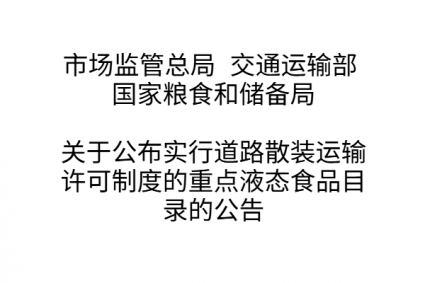 市场监管总局 交通运输部
国家粮食和储备局

关于公布实行道路散装运输许可制度的重点液态食品目录的公告